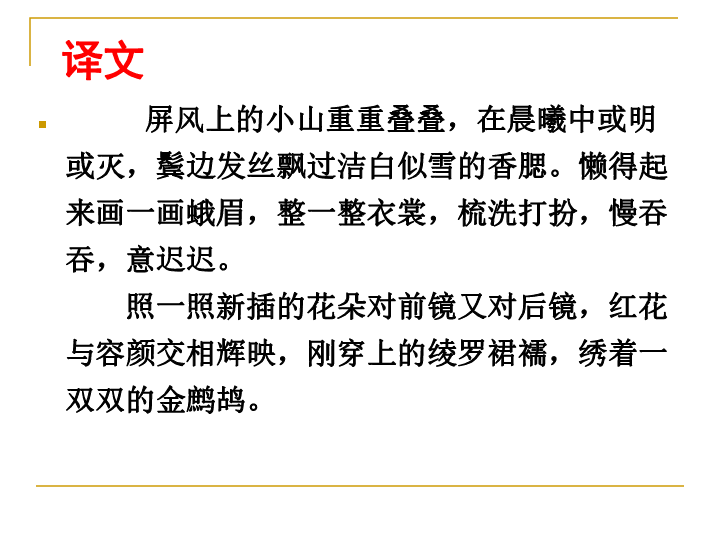 译文

屏风上的小山重重叠叠，在晨曦中或明或灭，鬓边发丝飘过洁白似雪的香腮。懒得起来画一画蛾眉，整一整衣裳，梳洗打扮，慢吞吞，意迟迟。

照一照新插的花朵对前镜又对后镜，红花与容颜交相辉映，刚穿上的绫罗裙襦，绣着一双双的金鹧鸪。